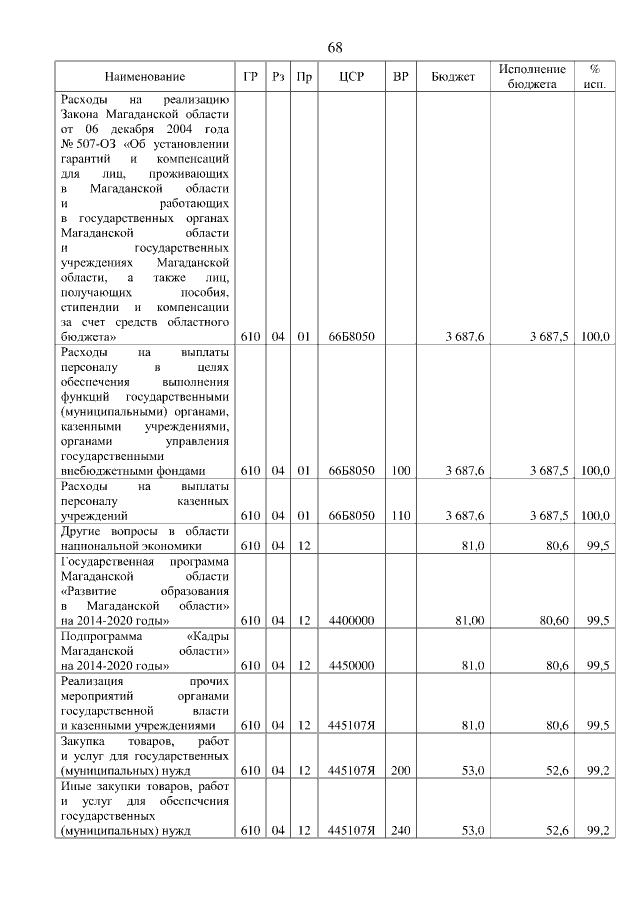 68

| Наименование | ГР | Рз | Пр | ЦСР | ВР | Бюджет | Исполнение бюджета | % исп. |
|---|---|---|---|---|---|---|---|---|
| Расходы на реализацию Закона Магаданской области от 06 декабря 2004 года № 507-ОЗ «Об установлении гарантий и компенсаций для лиц, проживающих в Магаданской области и работающих в государственных органах Магаданской области и государственных учреждениях Магаданской области, а также лиц, получающих пособия, стипендии и компенсации за счет средств областного бюджета» | 610 | 04 | 01 | 66Б8050 | | 3 687,6 | 3 687,5 | 100,0 |
| Расходы на выплаты персоналу в целях обеспечения выполнения функций государственными (муниципальными) органами, казенными учреждениями, органами управления государственными внебюджетными фондами | 610 | 04 | 01 | 66Б8050 | 100 | 3 687,6 | 3 687,5 | 100,0 |
| Расходы на выплаты персоналу казенных учреждений | 610 | 04 | 01 | 66Б8050 | 110 | 3 687,6 | 3 687,5 | 100,0 |
| Другие вопросы в области национальной экономики | 610 | 04 | 12 | | | 81,0 | 80,6 | 99,5 |
| Государственная программа Магаданской области «Развитие образования в Магаданской области» на 2014-2020 годы» | 610 | 04 | 12 | 4400000 | | 81,00 | 80,60 | 99,5 |
| Подпрограмма «Кадры Магаданской области» на 2014-2020 годы» | 610 | 04 | 12 | 4450000 | | 81,0 | 80,6 | 99,5 |
| Реализация прочих мероприятий органами государственной власти и казенными учреждениями | 610 | 04 | 12 | 445107Я | | 81,0 | 80,6 | 99,5 |
| Закупка товаров, работ и услуг для государственных (муниципальных) нужд | 610 | 04 | 12 | 445107Я | 200 | 53,0 | 52,6 | 99,2 |
| Иные закупки товаров, работ и услуг для обеспечения государственных (муниципальных) нужд | 610 | 04 | 12 | 445107Я | 240 | 53,0 | 52,6 | 99,2 |